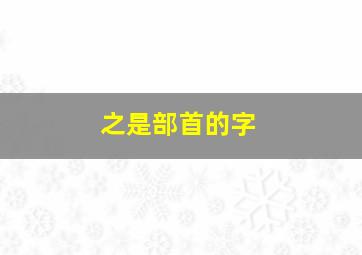 之是部首的字